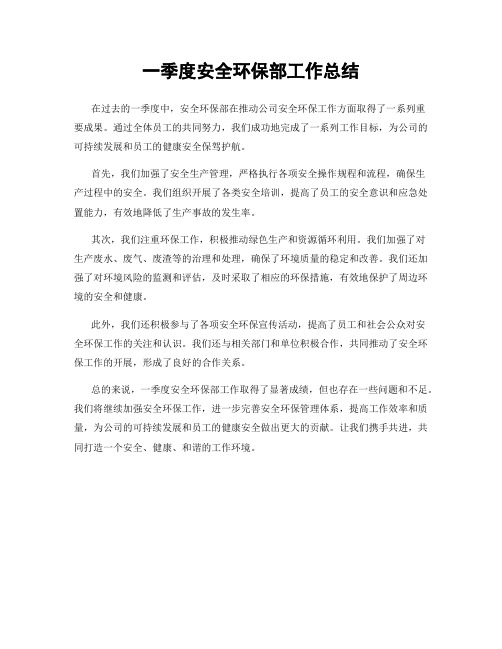 一季度安全环保部工作总结

在过去的一季度中，安全环保部在推动公司安全环保工作方面取得了一系列重要成果。通过全体员工的共同努力，我们成功地完成了一系列工作目标，为公司的可持续发展和员工的健康安全保驾护航。

首先，我们加强了安全生产管理，严格执行各项安全操作规程和流程，确保生产过程中的安全。我们组织开展了各类安全培训，提高了员工的安全意识和应急处置能力，有效地降低了生产事故的发生率。

其次，我们注重环保工作，积极推动绿色生产和资源循环利用。我们加强了对生产废水、废气、废渣等的治理和处理，确保了环境质量的稳定和改善。我们还加强了对环境风险的监测和评估，及时采取了相应的环保措施，有效地保护了周边环境的安全和健康。

此外，我们还积极参与了各项安全环保宣传活动，提高了员工和社会公众对安全环保工作的关注和认识。我们还与相关部门和单位积极合作，共同推动了安全环保工作的开展，形成了良好的合作关系。

总的来说，一季度安全环保部工作取得了显著成绩，但也存在一些问题和不足。我们将继续加强安全环保工作，进一步完善安全环保管理体系，提高工作效率和质量，为公司的可持续发展和员工的健康安全做出更大的贡献。让我们携手共进，共同打造一个安全、健康、和谐的工作环境。